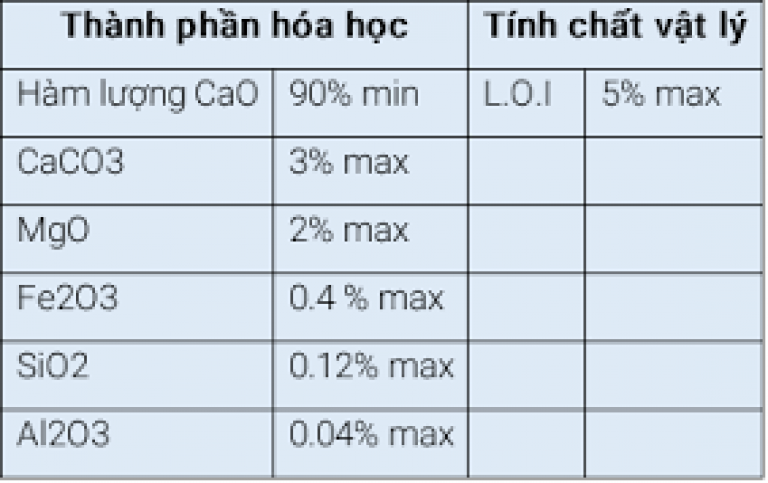 | Thành phần hóa học | | Tính chất vật lý | |
|---|---|---|---|
| Hàm lượng CaO | 90% min | L.O.I | 5% max |
| CaCO3 | 3% max | | |
| MgO | 2% max | | |
| Fe2O3 | 0.4 % max | | |
| SiO2 | 0.12% max | | |
| Al2O3 | 0.04% max | | |